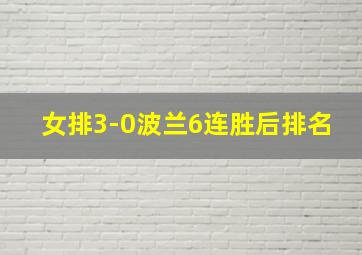 女排3-0波兰6连胜后排名